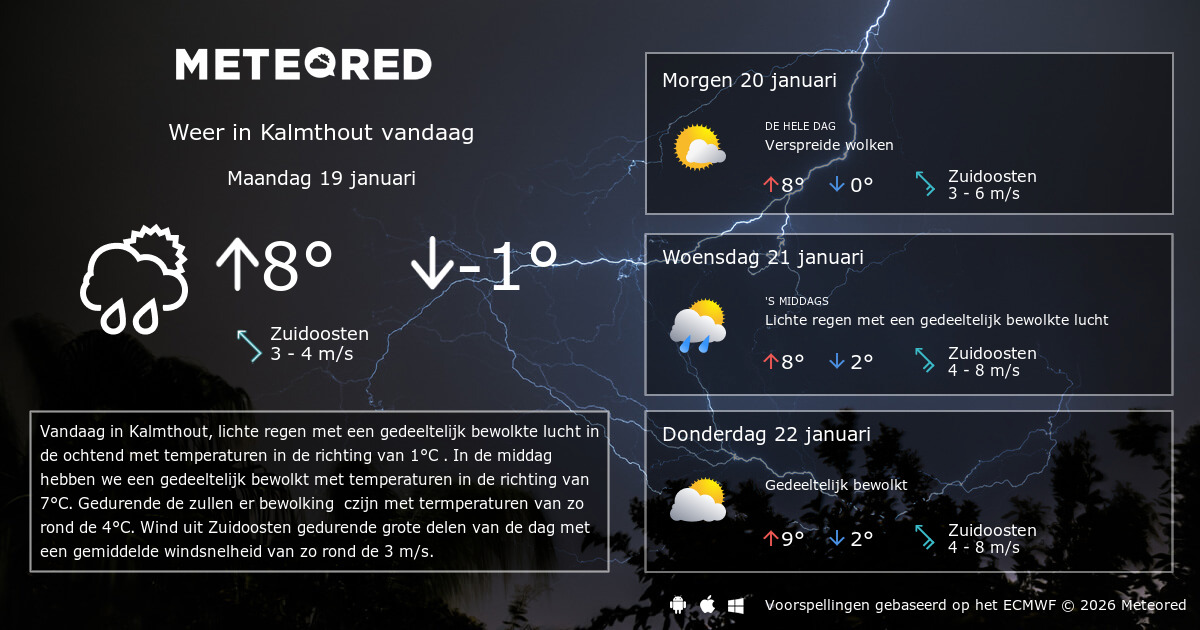 METEORED

Weer in Kalmthout vandaag

Maandag 19 januari

↑8° ↓-1°

Zuidoosten
3 - 4 m/s

Vandaag in Kalmthout, lichte regen met een gedeeltelijk bewolkte lucht in de ochtend met temperaturen in de richting van 1°C . In de middag hebben we een gedeeltelijk bewolkt met temperaturen in de richting van 7°C. Gedurende de zullen er bewolking czijn met termperaturen van zo rond de 4°C. Wind uit Zuidoosten gedurende grote delen van de dag met een gemiddelde windsnelheid van zo rond de 3 m/s.

Morgen 20 januari

DE HELE DAG
Verspreide wolken

↑8° ↓0°

Zuidoosten
3 - 6 m/s

Woensdag 21 januari

'S MIDDAGS
Lichte regen met een gedeeltelijk bewolkte lucht

↑8° ↓2°

Zuidoosten
4 - 8 m/s

Donderdag 22 januari

Gedeeltelijk bewolkt

↑9° ↓2°

Zuidoosten
4 - 8 m/s

Voorspellingen gebaseerd op het ECMWF © 2026 Meteored